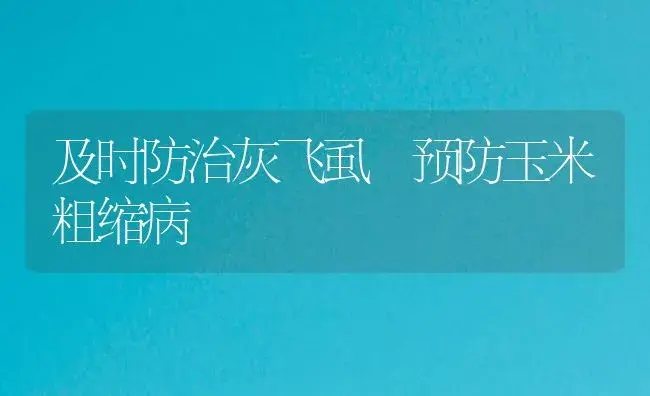 及时防治灰飞虱 预防玉米粗缩病